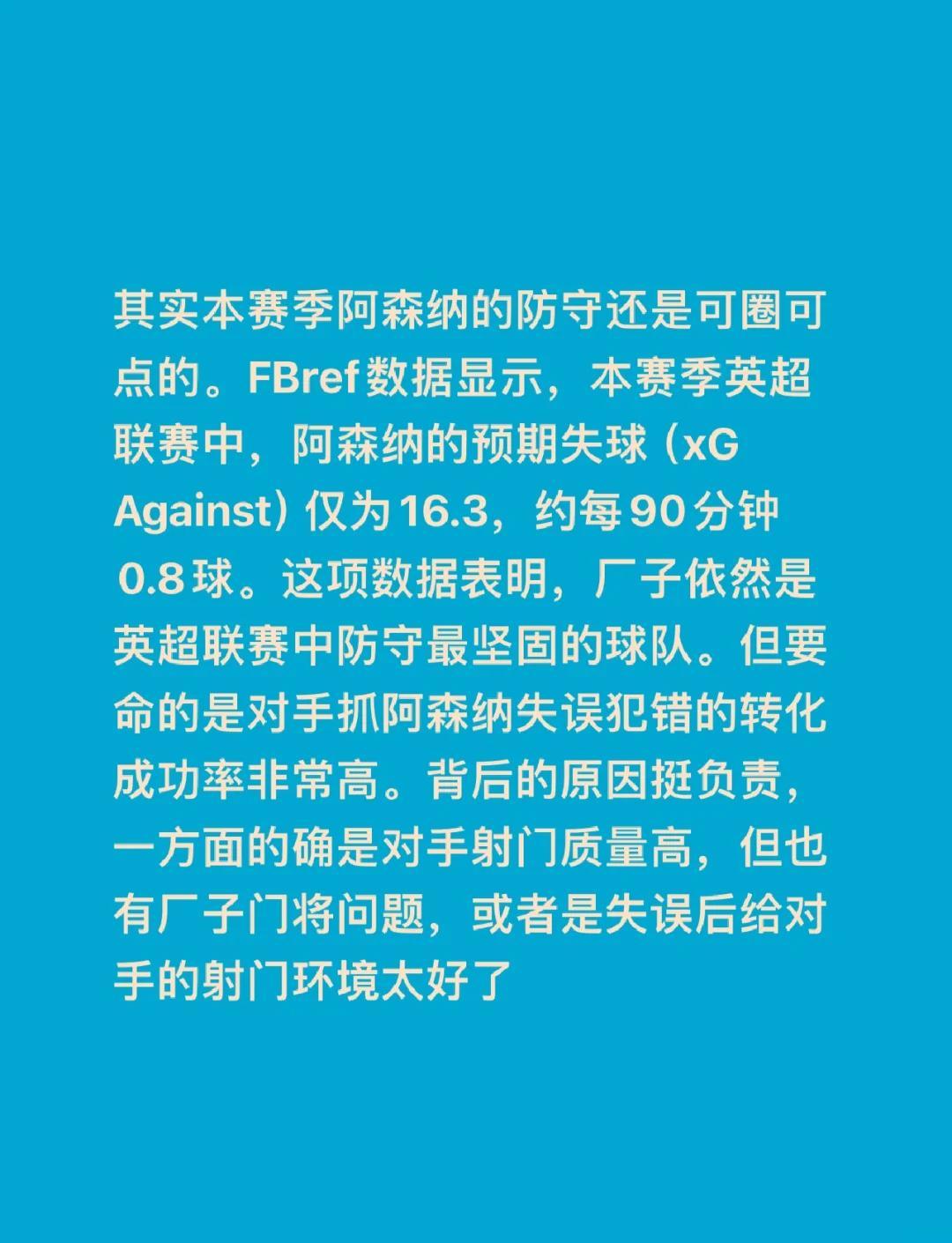 其实本赛季阿森纳的防守还是可圈可点的。FBref数据显示，本赛季英超联赛中，阿森纳的预期失球（xG Against）仅为16.3，约每90分钟0.8球。这项数据表明，厂子依然是英超联赛中防守最坚固的球队。但要命的是对手抓阿森纳失误犯错的转化成功率非常高。背后的原因挺负责，一方面的确是对手射门质量高，但也有厂子门将问题，或者是失误后给对手的射门环境太好了